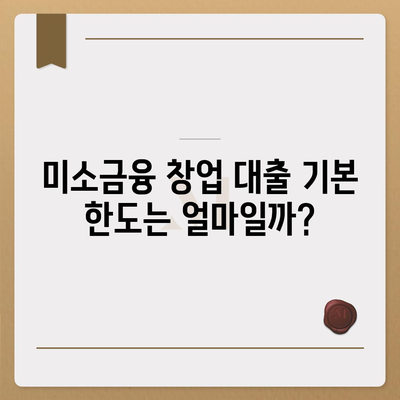 미소금융 창업 대출 기본 한도는 얼마일까?